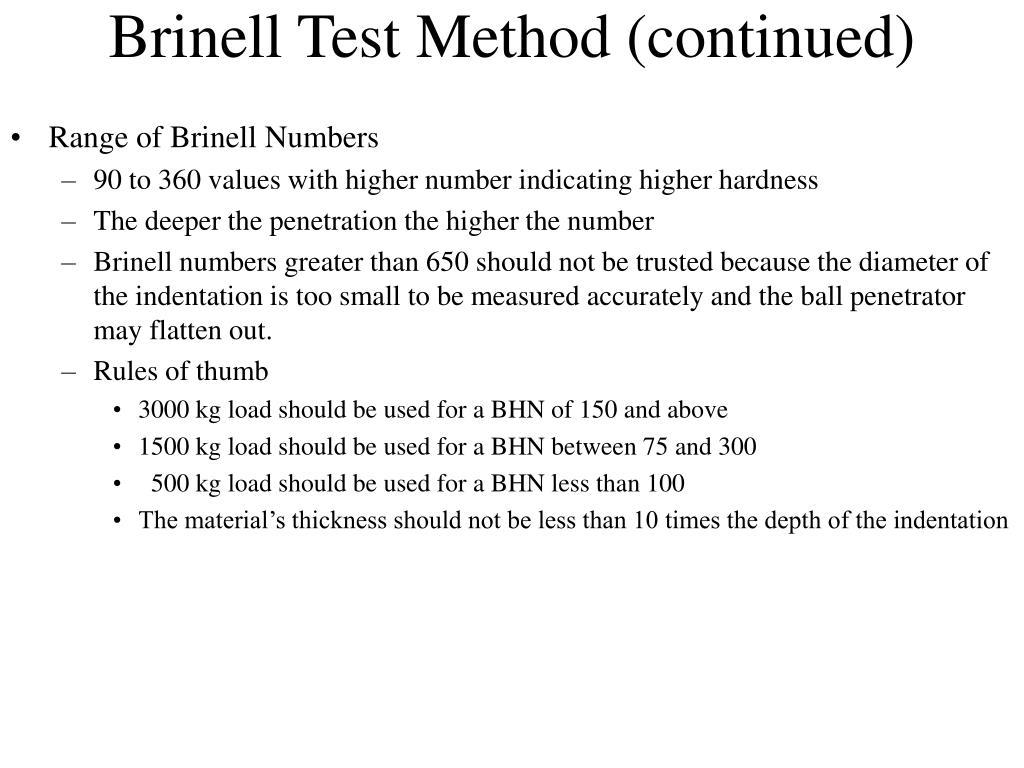 Brinell Test Method (continued)

• Range of Brinell Numbers
– 90 to 360 values with higher number indicating higher hardness
– The deeper the penetration the higher the number
– Brinell numbers greater than 650 should not be trusted because the diameter of the indentation is too small to be measured accurately and the ball penetrator may flatten out.
– Rules of thumb
• 3000 kg load should be used for a BHN of 150 and above
• 1500 kg load should be used for a BHN between 75 and 300
• 500 kg load should be used for a BHN less than 100
• The material's thickness should not be less than 10 times the depth of the indentation